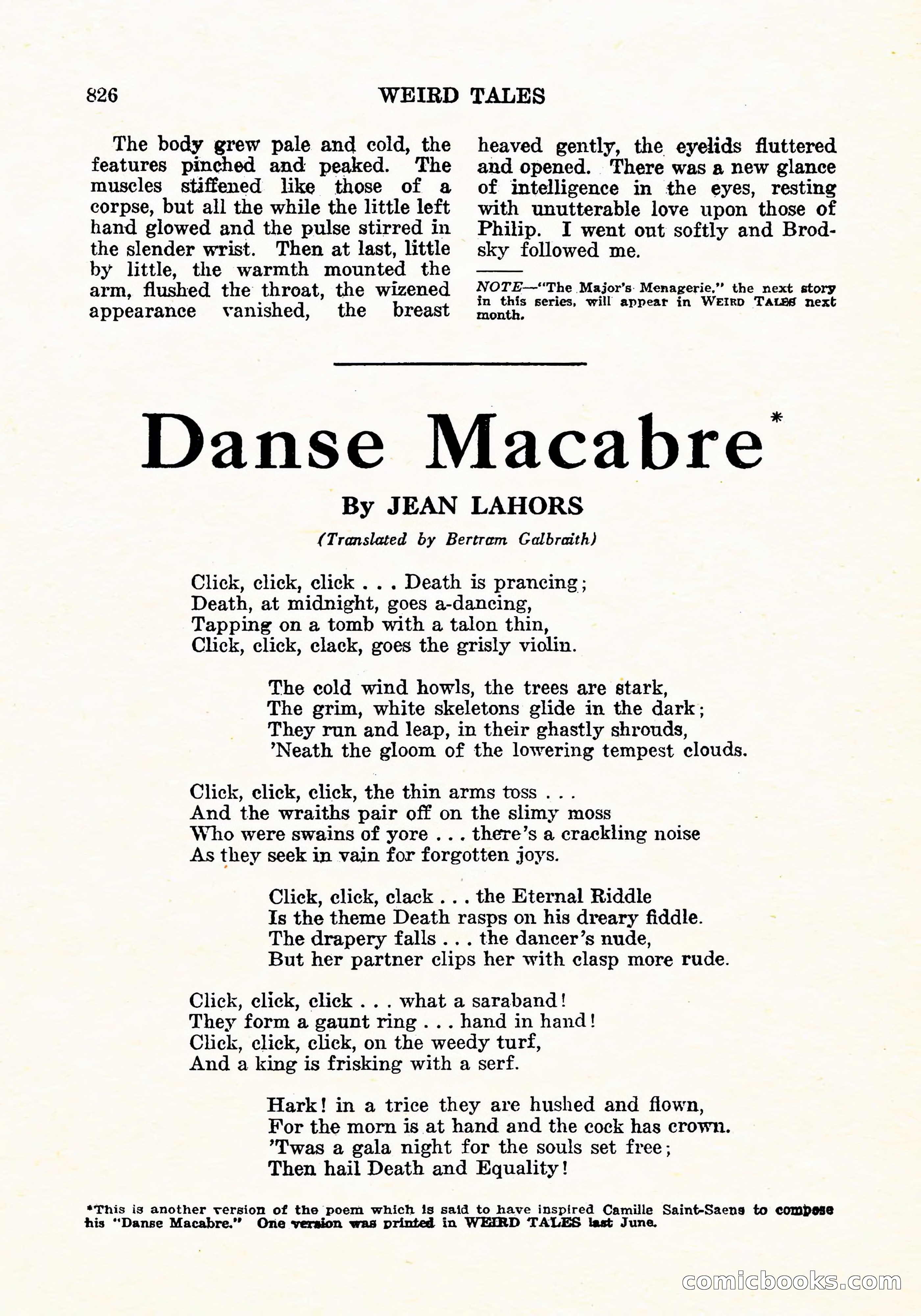 826 WEIRD TALES

The body grew pale and cold, the features pinched and peaked. The muscles stiffened like those of a corpse, but all the while the little left hand glowed and the pulse stirred in the slender wrist. Then at last, little by little, the warmth mounted the arm, flushed the throat, the wizened appearance vanished, the breast heaved gently, the eyelids fluttered and opened. There was a new glance of intelligence in the eyes, resting with unutterable love upon those of Philip. I went out softly and Brodsky followed me.

NOTE—"The Major's Menagerie," the next story in this series, will appear in WEIRD TALES next month.

Danse Macabre*

By JEAN LAHORS

(Translated by Bertram Galbraith)

Click, click, click . . . Death is prancing;
Death, at midnight, goes a-dancing,
Tapping on a tomb with a talon thin,
Click, click, clack, goes the grisly violin.

The cold wind howls, the trees are stark,
The grim, white skeletons glide in the dark;
They run and leap, in their ghastly shrouds,
'Neath the gloom of the lowering tempest clouds.

Click, click, click, the thin arms toss . . .
And the wraiths pair off on the slimy moss
Who were swains of yore . . . there's a crackling noise
As they seek in vain for forgotten joys.

Click, click, clack . . . the Eternal Riddle
Is the theme Death rasps on his dreary fiddle.
The drapery falls . . . the dancer's nude,
But her partner clips her with clasp more rude.

Click, click, click . . . what a saraband!
They form a gaunt ring . . . hand in hand!
Click, click, click, on the weedy turf,
And a king is frisking with a serf.

Hark! in a trice they are hushed and flown,
For the morn is at hand and the cock has crown.
'Twas a gala night for the souls set free;
Then hail Death and Equality!

*This is another version of the poem which is said to have inspired Camille Saint-Saens to compose his "Danse Macabre." One version was printed in WEIRD TALES last June.

comicbooks.com